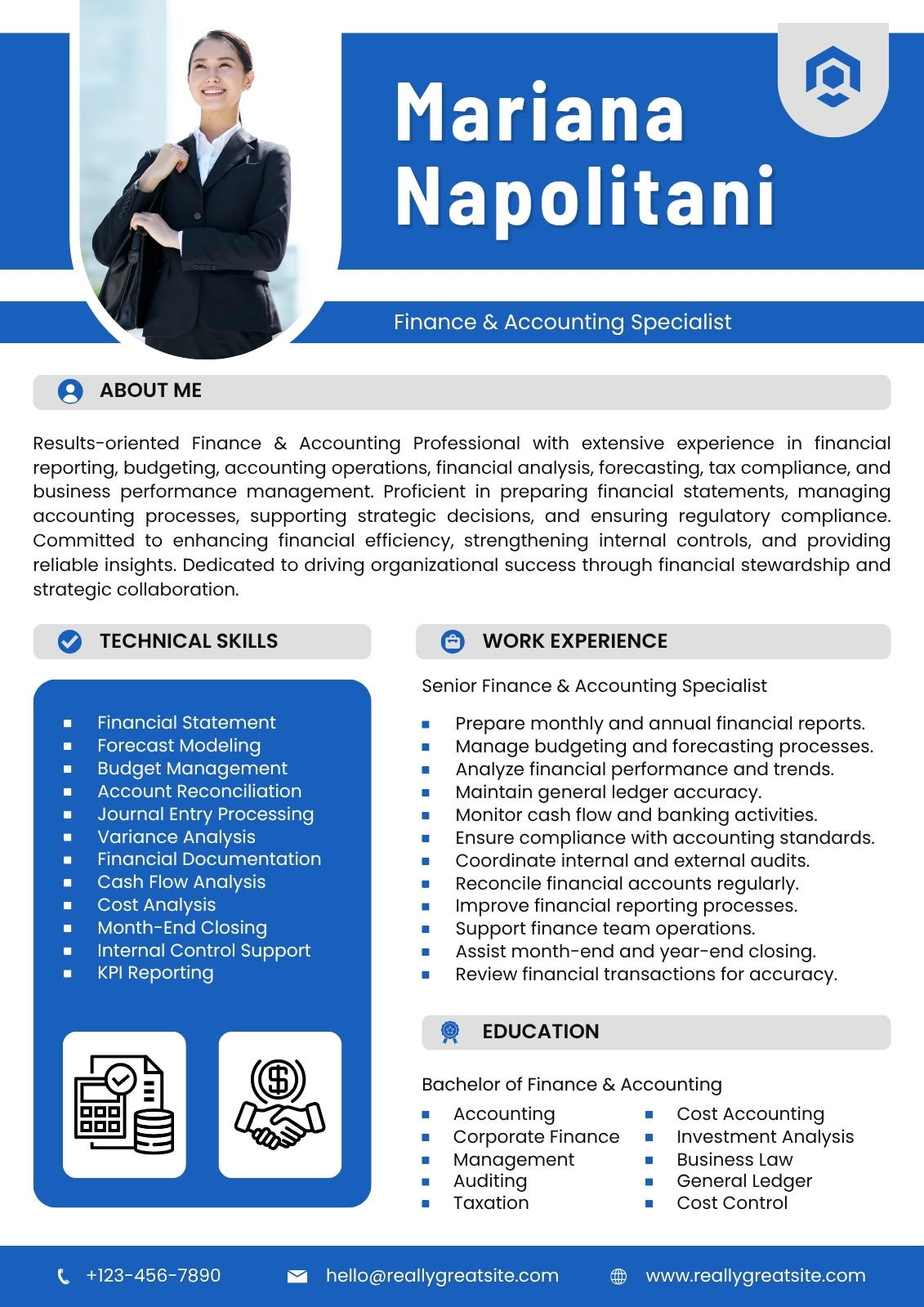 Mariana Napolitani

Finance & Accounting Specialist

ABOUT ME

Results-oriented Finance & Accounting Professional with extensive experience in financial reporting, budgeting, accounting operations, financial analysis, forecasting, tax compliance, and business performance management. Proficient in preparing financial statements, managing accounting processes, supporting strategic decisions, and ensuring regulatory compliance. Committed to enhancing financial efficiency, strengthening internal controls, and providing reliable insights. Dedicated to driving organizational success through financial stewardship and strategic collaboration.

TECHNICAL SKILLS

- Financial Statement
- Forecast Modeling
- Budget Management
- Account Reconciliation
- Journal Entry Processing
- Variance Analysis
- Financial Documentation
- Cash Flow Analysis
- Cost Analysis
- Month-End Closing
- Internal Control Support
- KPI Reporting

WORK EXPERIENCE

Senior Finance & Accounting Specialist

- Prepare monthly and annual financial reports.
- Manage budgeting and forecasting processes.
- Analyze financial performance and trends.
- Maintain general ledger accuracy.
- Monitor cash flow and banking activities.
- Ensure compliance with accounting standards.
- Coordinate internal and external audits.
- Reconcile financial accounts regularly.
- Improve financial reporting processes.
- Support finance team operations.
- Assist month-end and year-end closing.
- Review financial transactions for accuracy.

EDUCATION

Bachelor of Finance & Accounting

- Accounting
- Corporate Finance
- Management
- Auditing
- Taxation

- Cost Accounting
- Investment Analysis
- Business Law
- General Ledger
- Cost Control

+123-456-7890 hello@reallygreatsite.com www.reallygreatsite.com